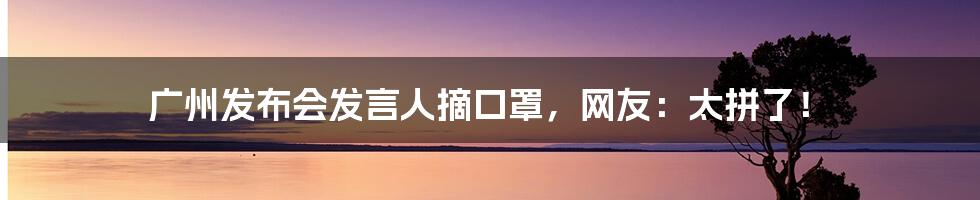 广州发布会发言人摘口罩，网友：太拼了！